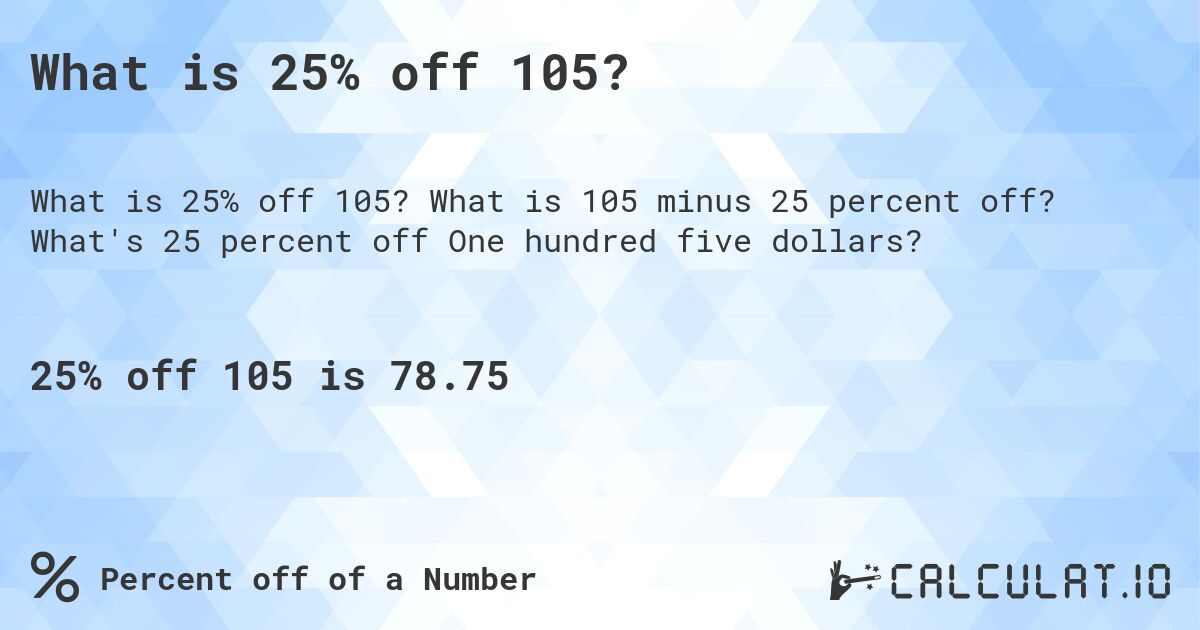 What is 25% off 105?

What is 25% off 105? What is 105 minus 25 percent off? What's 25 percent off One hundred five dollars?

25% off 105 is 78.75

% Percent off of a Number

CALCULAT.IO